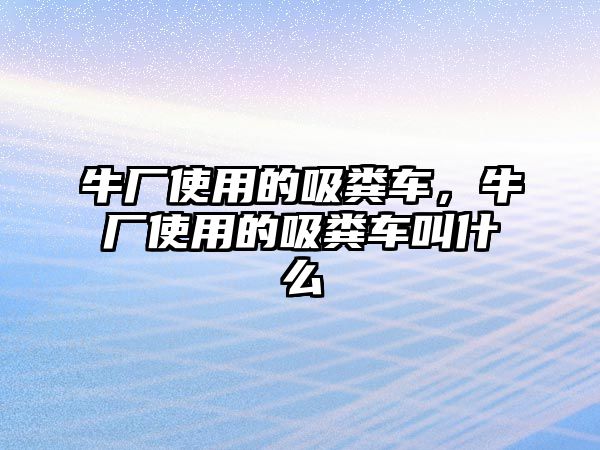 牛厂使用的吸粪车，牛厂使用的吸粪车叫什么